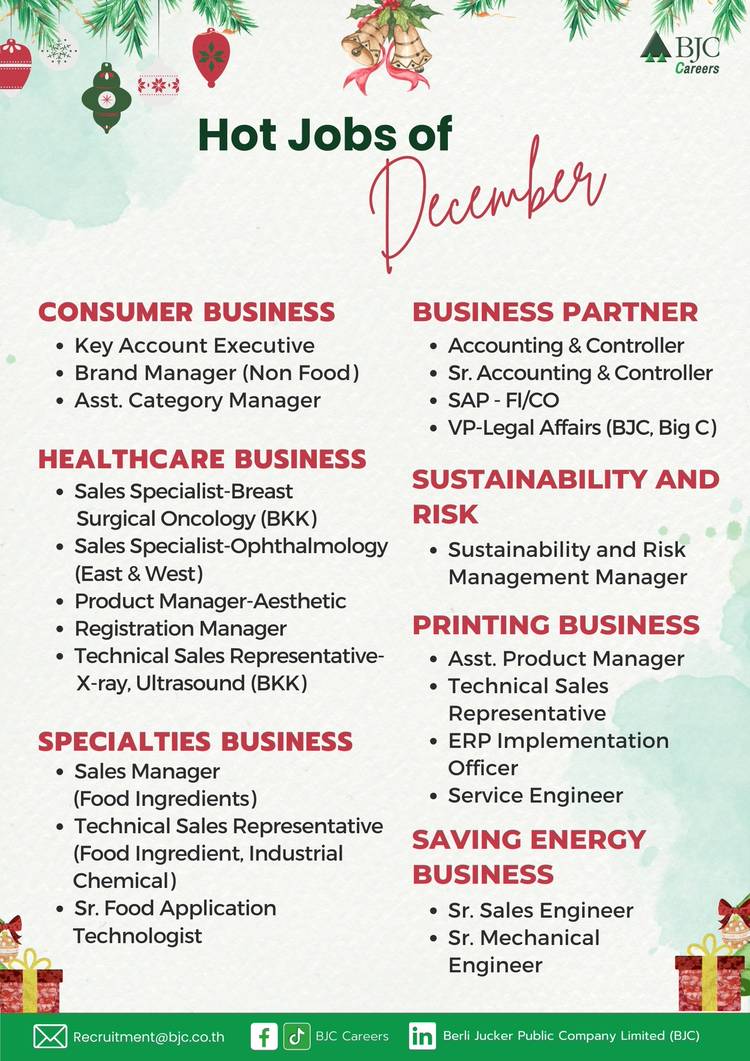 BJC Careers

Hot Jobs of December

CONSUMER BUSINESS
- Key Account Executive
- Brand Manager (Non Food)
- Asst. Category Manager

HEALTHCARE BUSINESS
- Sales Specialist-Breast Surgical Oncology (BKK)
- Sales Specialist-Ophthalmology (East & West)
- Product Manager-Aesthetic
- Registration Manager
- Technical Sales Representative-X-ray, Ultrasound (BKK)

SPECIALTIES BUSINESS
- Sales Manager (Food Ingredients)
- Technical Sales Representative (Food Ingredient, Industrial Chemical)
- Sr. Food Application Technologist

BUSINESS PARTNER
- Accounting & Controller
- Sr. Accounting & Controller
- SAP - FI/CO
- VP-Legal Affairs (BJC, Big C)

SUSTAINABILITY AND RISK
- Sustainability and Risk Management Manager

PRINTING BUSINESS
- Asst. Product Manager
- Technical Sales Representative
- ERP Implementation Officer
- Service Engineer

SAVING ENERGY BUSINESS
- Sr. Sales Engineer
- Sr. Mechanical Engineer

Recruitment@bjc.co.th BJC Careers Berli Jucker Public Company Limited (BJC)